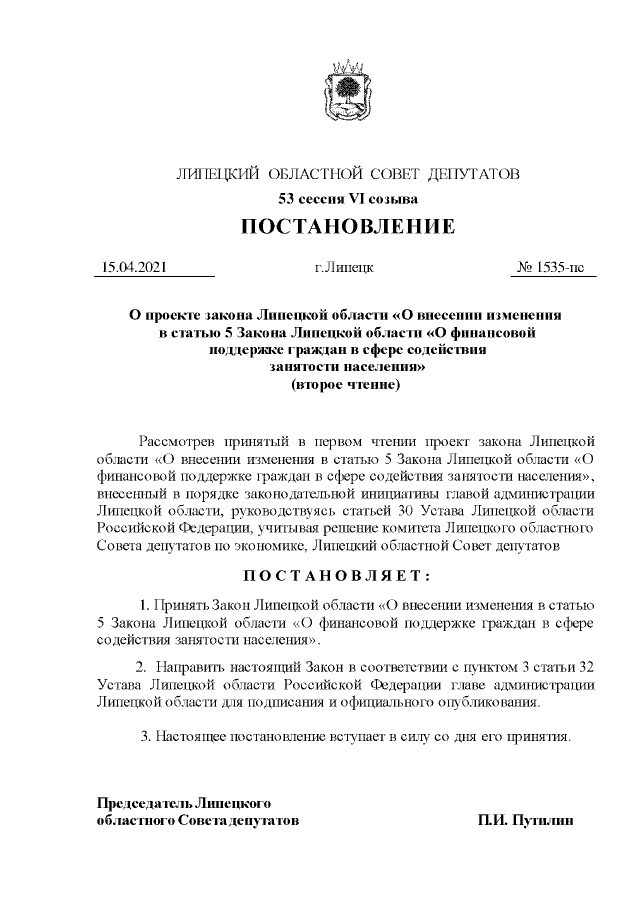 ЛИПЕЦКИЙ ОБЛАСТНОЙ СОВЕТ ДЕПУТАТОВ

53 сессия VI созыва

ПОСТАНОВЛЕНИЕ

15.04.2021 г.Липецк № 1535-пс

О проекте закона Липецкой области «О внесении изменения в статью 5 Закона Липецкой области «О финансовой поддержке граждан в сфере содействия занятости населения» (второе чтение)

Рассмотрев принятый в первом чтении проект закона Липецкой области «О внесении изменения в статью 5 Закона Липецкой области «О финансовой поддержке граждан в сфере содействия занятости населения», внесенный в порядке законодательной инициативы главой администрации Липецкой области, руководствуясь статьей 30 Устава Липецкой области Российской Федерации, учитывая решение комитета Липецкого областного Совета депутатов по экономике, Липецкий областной Совет депутатов

ПОСТАНОВЛЯЕТ:

1. Принять Закон Липецкой области «О внесении изменения в статью 5 Закона Липецкой области «О финансовой поддержке граждан в сфере содействия занятости населения».

2. Направить настоящий Закон в соответствии с пунктом 3 статьи 32 Устава Липецкой области Российской Федерации главе администрации Липецкой области для подписания и официального опубликования.

3. Настоящее постановление вступает в силу со дня его принятия.

Председатель Липецкого областного Совета депутатов П.И. Путилин